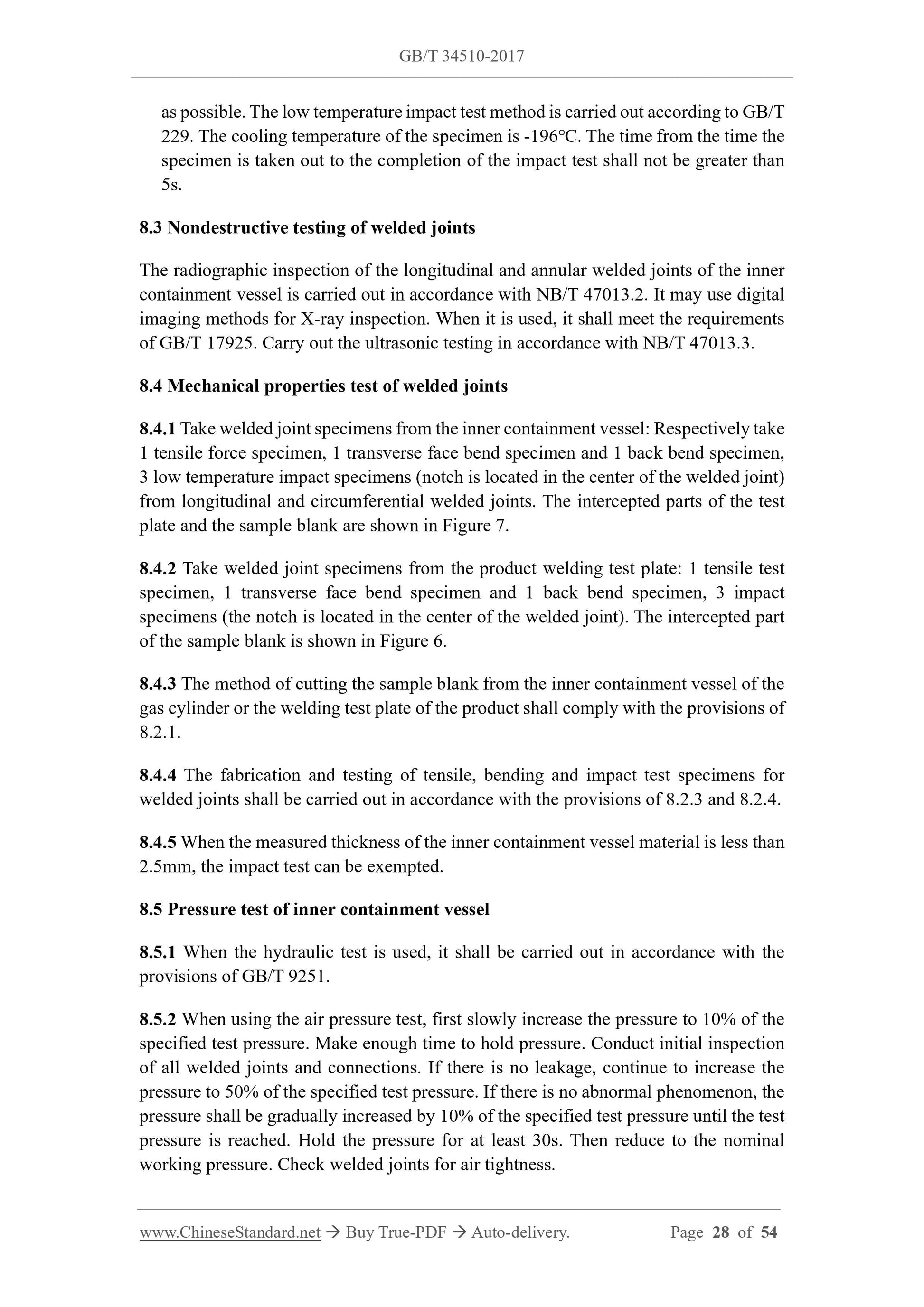 GB/T 34510-2017

as possible. The low temperature impact test method is carried out according to GB/T 229. The cooling temperature of the specimen is -196°C. The time from the time the specimen is taken out to the completion of the impact test shall not be greater than 5s.

8.3 Nondestructive testing of welded joints

The radiographic inspection of the longitudinal and annular welded joints of the inner containment vessel is carried out in accordance with NB/T 47013.2. It may use digital imaging methods for X-ray inspection. When it is used, it shall meet the requirements of GB/T 17925. Carry out the ultrasonic testing in accordance with NB/T 47013.3.

8.4 Mechanical properties test of welded joints

8.4.1 Take welded joint specimens from the inner containment vessel: Respectively take 1 tensile force specimen, 1 transverse face bend specimen and 1 back bend specimen, 3 low temperature impact specimens (notch is located in the center of the welded joint) from longitudinal and circumferential welded joints. The intercepted parts of the test plate and the sample blank are shown in Figure 7.

8.4.2 Take welded joint specimens from the product welding test plate: 1 tensile test specimen, 1 transverse face bend specimen and 1 back bend specimen, 3 impact specimens (the notch is located in the center of the welded joint). The intercepted part of the sample blank is shown in Figure 6.

8.4.3 The method of cutting the sample blank from the inner containment vessel of the gas cylinder or the welding test plate of the product shall comply with the provisions of 8.2.1.

8.4.4 The fabrication and testing of tensile, bending and impact test specimens for welded joints shall be carried out in accordance with the provisions of 8.2.3 and 8.2.4.

8.4.5 When the measured thickness of the inner containment vessel material is less than 2.5mm, the impact test can be exempted.

8.5 Pressure test of inner containment vessel

8.5.1 When the hydraulic test is used, it shall be carried out in accordance with the provisions of GB/T 9251.

8.5.2 When using the air pressure test, first slowly increase the pressure to 10% of the specified test pressure. Make enough time to hold pressure. Conduct initial inspection of all welded joints and connections. If there is no leakage, continue to increase the pressure to 50% of the specified test pressure. If there is no abnormal phenomenon, the pressure shall be gradually increased by 10% of the specified test pressure until the test pressure is reached. Hold the pressure for at least 30s. Then reduce to the nominal working pressure. Check welded joints for air tightness.

www.ChineseStandard.net → Buy True-PDF → Auto-delivery. Page 28 of 54